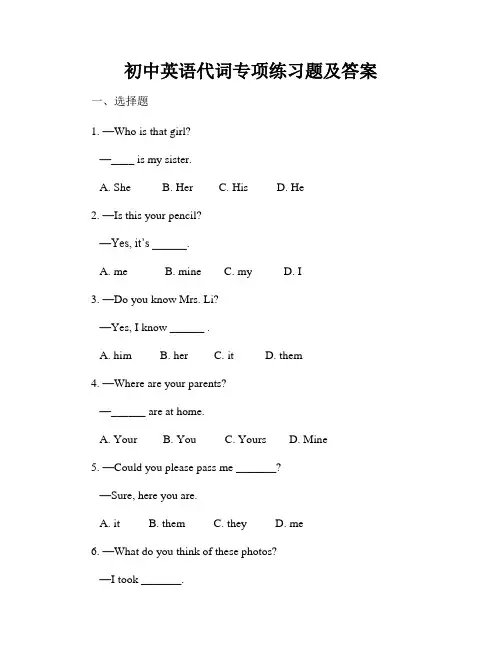 初中英语代词专项练习题及答案

一、选择题

1. —Who is that girl?

—____ is my sister.

A. She B. Her C. His D. He

2. —Is this your pencil?

—Yes, it's ______.

A. me B. mine C. my D. I

3. —Do you know Mrs. Li?

—Yes, I know ______ .

A. him B. her C. it D. them

4. —Where are your parents?

—______ are at home.

A. Your B. You C. Yours D. Mine

5. —Could you please pass me _______?

—Sure, here you are.

A. it B. them C. they D. me

6. —What do you think of these photos?

—I took _______.